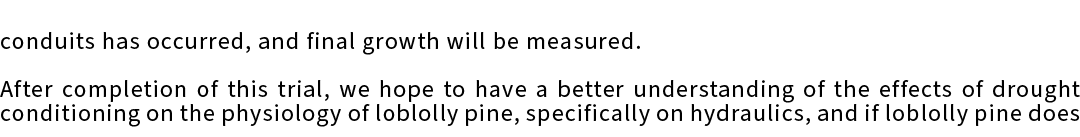 conduits has occurred, and final growth will be measured.

After completion of this trial, we hope to have a better understanding of the effects of drought conditioning on the physiology of loblolly pine, specifically on hydraulics, and if loblolly pine does